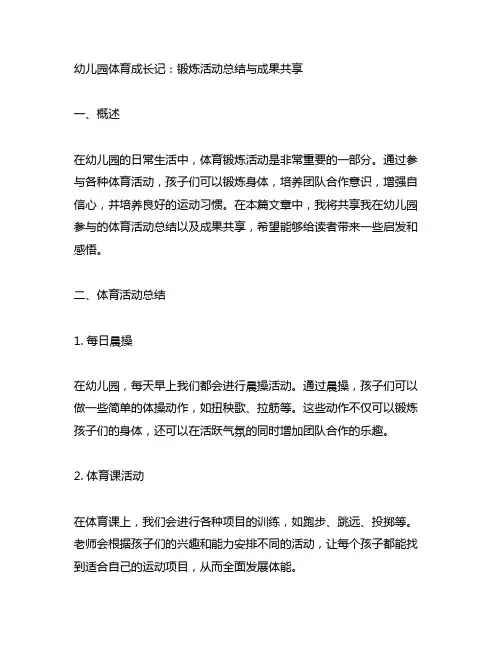 幼儿园体育成长记：锻炼活动总结与成果共享

一、概述

在幼儿园的日常生活中，体育锻炼活动是非常重要的一部分。通过参与各种体育活动，孩子们可以锻炼身体，培养团队合作意识，增强自信心，并培养良好的运动习惯。在本篇文章中，我将共享我在幼儿园参与的体育活动总结以及成果共享，希望能够给读者带来一些启发和感悟。

二、体育活动总结

1. 每日晨操

在幼儿园，每天早上我们都会进行晨操活动。通过晨操，孩子们可以做一些简单的体操动作，如扭秧歌、拉筋等。这些动作不仅可以锻炼孩子们的身体，还可以在活跃气氛的同时增加团队合作的乐趣。

2. 体育课活动

在体育课上，我们会进行各种项目的训练，如跑步、跳远、投掷等。老师会根据孩子们的兴趣和能力安排不同的活动，让每个孩子都能找到适合自己的运动项目，从而全面发展体能。